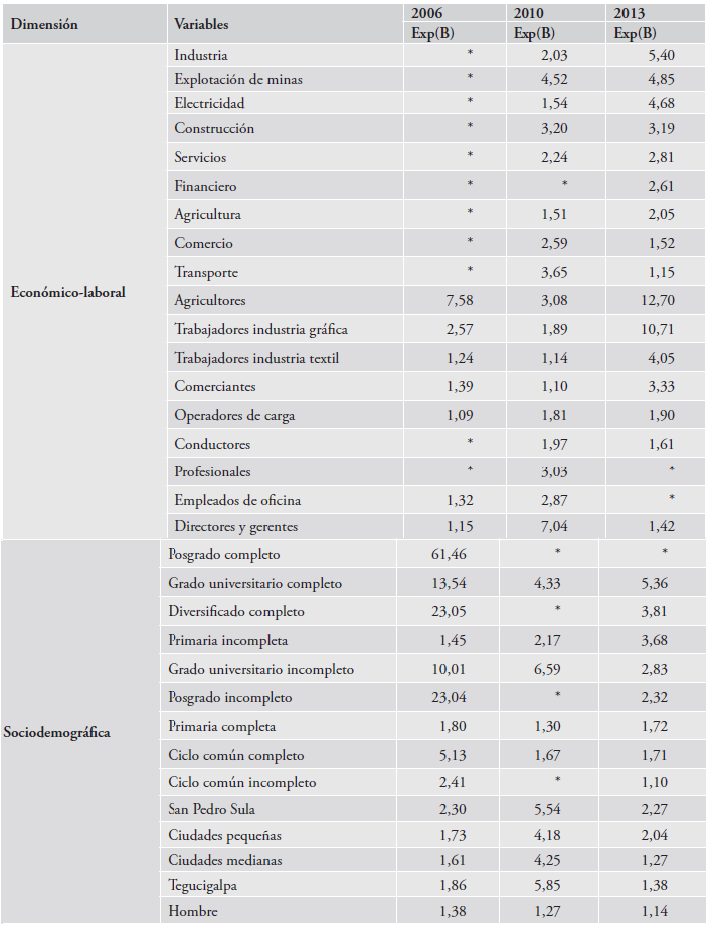 | Dimensión | Variables | 2006 Exp(B) | 2010 Exp(B) | 2013 Exp(B) |
|---|---|---|---|---|
| Económico-laboral | Industria | * | 2,03 | 5,40 |
| | Explotación de minas | * | 4,52 | 4,85 |
| | Electricidad | * | 1,54 | 4,68 |
| | Construcción | * | 3,20 | 3,19 |
| | Servicios | * | 2,24 | 2,81 |
| | Financiero | * | * | 2,61 |
| | Agricultura | * | 1,51 | 2,05 |
| | Comercio | * | 2,59 | 1,52 |
| | Transporte | * | 3,65 | 1,15 |
| | Agricultores | 7,58 | 3,08 | 12,70 |
| | Trabajadores industria gráfica | 2,57 | 1,89 | 10,71 |
| | Trabajadores industria textil | 1,24 | 1,14 | 4,05 |
| | Comerciantes | 1,39 | 1,10 | 3,33 |
| | Operadores de carga | 1,09 | 1,81 | 1,90 |
| | Conductores | * | 1,97 | 1,61 |
| | Profesionales | * | 3,03 | * |
| | Empleados de oficina | 1,32 | 2,87 | * |
| | Directores y gerentes | 1,15 | 7,04 | 1,42 |
| Sociodemográfica | Posgrado completo | 61,46 | * | * |
| | Grado universitario completo | 13,54 | 4,33 | 5,36 |
| | Diversificado completo | 23,05 | * | 3,81 |
| | Primaria incompleta | 1,45 | 2,17 | 3,68 |
| | Grado universitario incompleto | 10,01 | 6,59 | 2,83 |
| | Posgrado incompleto | 23,04 | * | 2,32 |
| | Primaria completa | 1,80 | 1,30 | 1,72 |
| | Ciclo común completo | 5,13 | 1,67 | 1,71 |
| | Ciclo común incompleto | 2,41 | * | 1,10 |
| | San Pedro Sula | 2,30 | 5,54 | 2,27 |
| | Ciudades pequeñas | 1,73 | 4,18 | 2,04 |
| | Ciudades medianas | 1,61 | 4,25 | 1,27 |
| | Tegucigalpa | 1,86 | 5,85 | 1,38 |
| | Hombre | 1,38 | 1,27 | 1,14 |